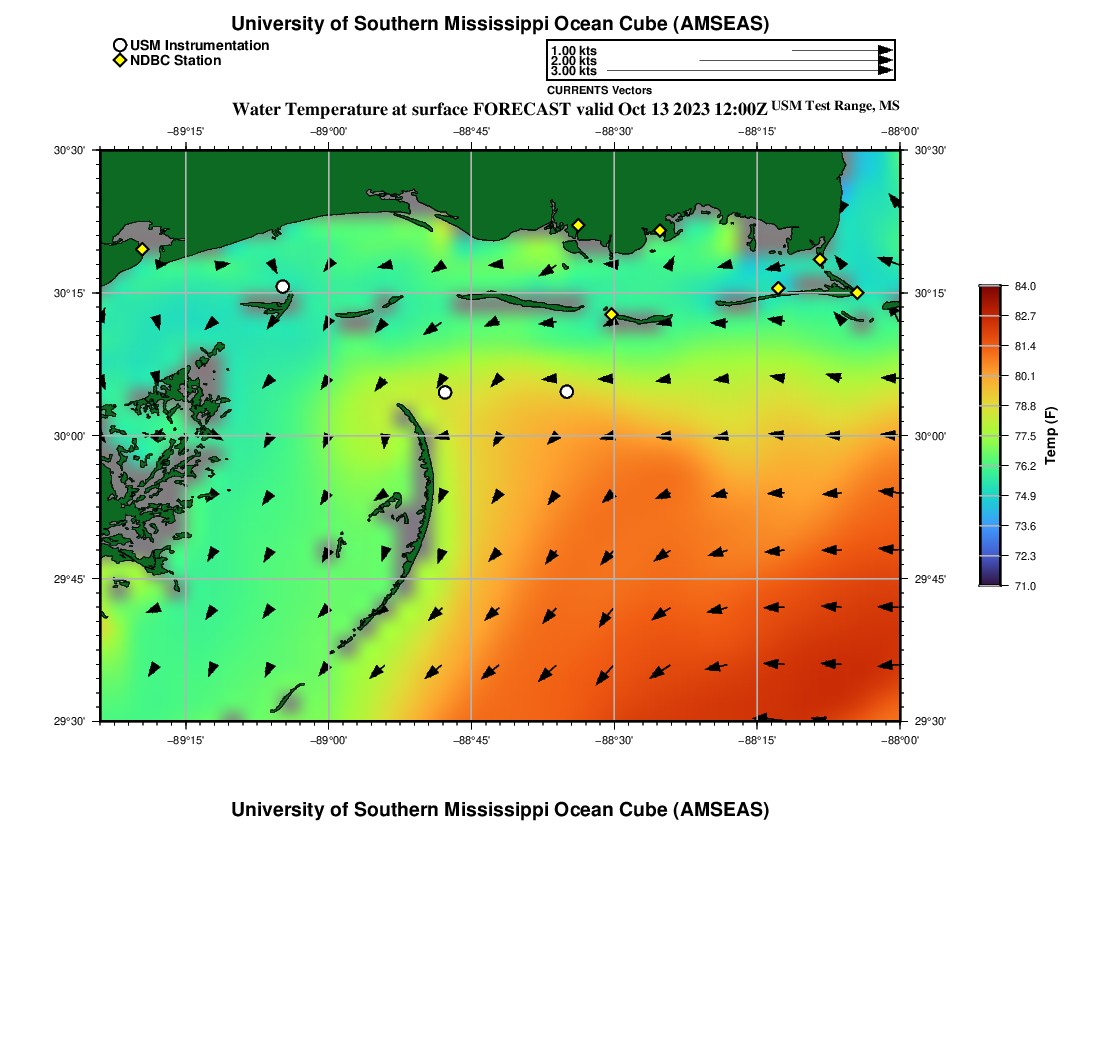 University of Southern Mississippi Ocean Cube (AMSEAS)

USM Instrumentation
NDBC Station

1.00 kts
2.00 kts
3.00 kts
CURRENTS Vectors

Water Temperature at surface FORECAST valid Oct 13 2023 12:00Z USM Test Range, MS

−89°15' −89°00' −88°45' −88°30' −88°15' −88°00'

30°30'
30°15'
30°00'
29°45'
29°30'

30°30'
30°15'
30°00'
29°45'
29°30'

−89°15' −89°00' −88°45' −88°30' −88°15' −88°00'

84.0
82.7
81.4
80.1
78.8
77.5
76.2
74.9
73.6
72.3
71.0
Temp (F)

University of Southern Mississippi Ocean Cube (AMSEAS)